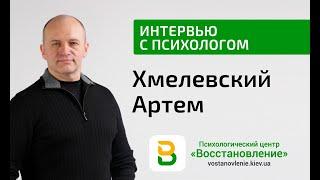 ИНТЕРВЬЮ С ПСИХОЛОГОМ

Хмелевский Артем

Психологический центр
«Восстановление»
vostanovlenie.kiev.ua